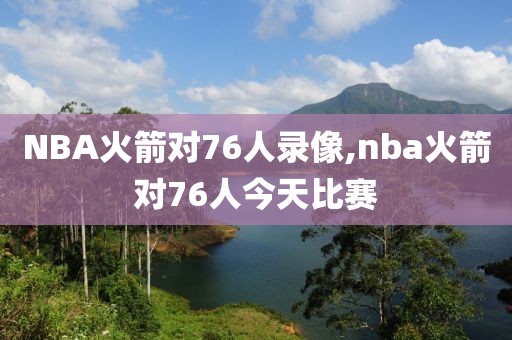 NBA火箭对76人录像,nba火箭对76人今天比赛